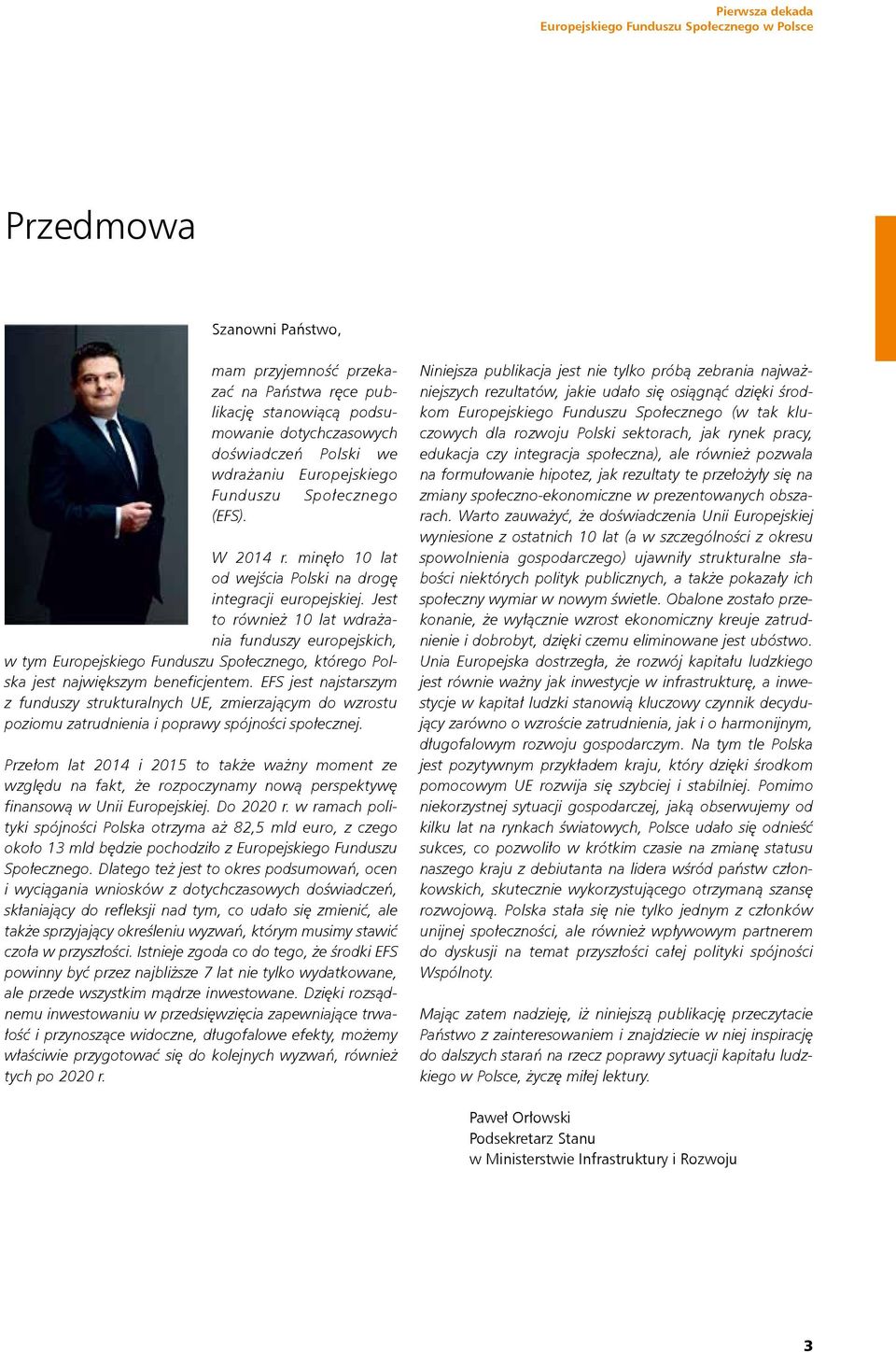 Pierwsza dekada
Europejskiego Funduszu Społecznego w Polsce

Przedmowa

Szanowni Państwo,

mam przyjemność przekazać na Państwa ręce publikację stanowiącą podsumowanie dotychczasowych doświadczeń Polski we wdrażaniu Europejskiego Funduszu Społecznego (EFS).

W 2014 r. minęło 10 lat od wejścia Polski na drogę integracji europejskiej. Jest to również 10 lat wdrażania funduszy europejskich, w tym Europejskiego Funduszu Społecznego, którego Polska jest największym beneficjentem. EFS jest najstarszym z funduszy strukturalnych UE, zmierzającym do wzrostu poziomu zatrudnienia i poprawy spójności społecznej.

Przełom lat 2014 i 2015 to także ważny moment ze względu na fakt, że rozpoczynamy nową perspektywę finansową w Unii Europejskiej. Do 2020 r. w ramach polityki spójności Polska otrzyma aż 82,5 mld euro, z czego około 13 mld będzie pochodziło z Europejskiego Funduszu Społecznego. Dlatego też jest to okres podsumowań, ocen i wyciągania wniosków z dotychczasowych doświadczeń, skłaniający do refleksji nad tym, co udało się zmienić, ale także sprzyjający określeniu wyzwań, którym musimy stawić czoła w przyszłości. Istnieje zgoda co do tego, że środki EFS powinny być przez najbliższe 7 lat nie tylko wydatkowane, ale przede wszystkim mądrze inwestowane. Dzięki rozsądnemu inwestowaniu w przedsięwzięcia zapewniające trwałość i przynoszące widoczne, długofalowe efekty, możemy właściwie przygotować się do kolejnych wyzwań, również tych po 2020 r.

Niniejsza publikacja jest nie tylko próbą zebrania najważniejszych rezultatów, jakie udało się osiągnąć dzięki środkom Europejskiego Funduszu Społecznego (w tak kluczowych dla rozwoju Polski sektorach, jak rynek pracy, edukacja czy integracja społeczna), ale również pozwala na formułowanie hipotez, jak rezultaty te przełożyły się na zmiany społeczno-ekonomiczne w prezentowanych obszarach. Warto zauważyć, że doświadczenia Unii Europejskiej wyniesione z ostatnich 10 lat (a w szczególności z okresu spowolnienia gospodarczego) ujawniły strukturalne słabości niektórych polityk publicznych, a także pokazały ich społeczny wymiar w nowym świetle. Obalone zostało przekonanie, że wyłącznie wzrost ekonomiczny kreuje zatrudnienie i dobrobyt, dzięki czemu eliminowane jest ubóstwo. Unia Europejska dostrzegła, że rozwój kapitału ludzkiego jest równie ważny jak inwestycje w infrastrukturę, a inwestycje w kapitał ludzki stanowią kluczowy czynnik decydujący zarówno o wzroście zatrudnienia, jak i o harmonijnym, długofalowym rozwoju gospodarczym. Na tym tle Polska jest pozytywnym przykładem kraju, który dzięki środkom pomocowym UE rozwija się szybciej i stabilniej. Pomimo niekorzystnej sytuacji gospodarczej, jaką obserwujemy od kilku lat na rynkach światowych, Polsce udało się odnieść sukces, co pozwoliło w krótkim czasie na zmianę statusu naszego kraju z debiutanta na lidera wśród państw członkowskich, skutecznie wykorzystującego otrzymaną szansę rozwojową. Polska stała się nie tylko jednym z członków unijnej społeczności, ale również wpływowym partnerem do dyskusji na temat przyszłości całej polityki spójności Wspólnoty.

Mając zatem nadzieję, iż niniejszą publikację przeczytacie Państwo z zainteresowaniem i znajdziecie w niej inspirację do dalszych starań na rzecz poprawy sytuacji kapitału ludzkiego w Polsce, życzę miłej lektury.

Paweł Orłowski
Podsekretarz Stanu
w Ministerstwie Infrastruktury i Rozwoju

3